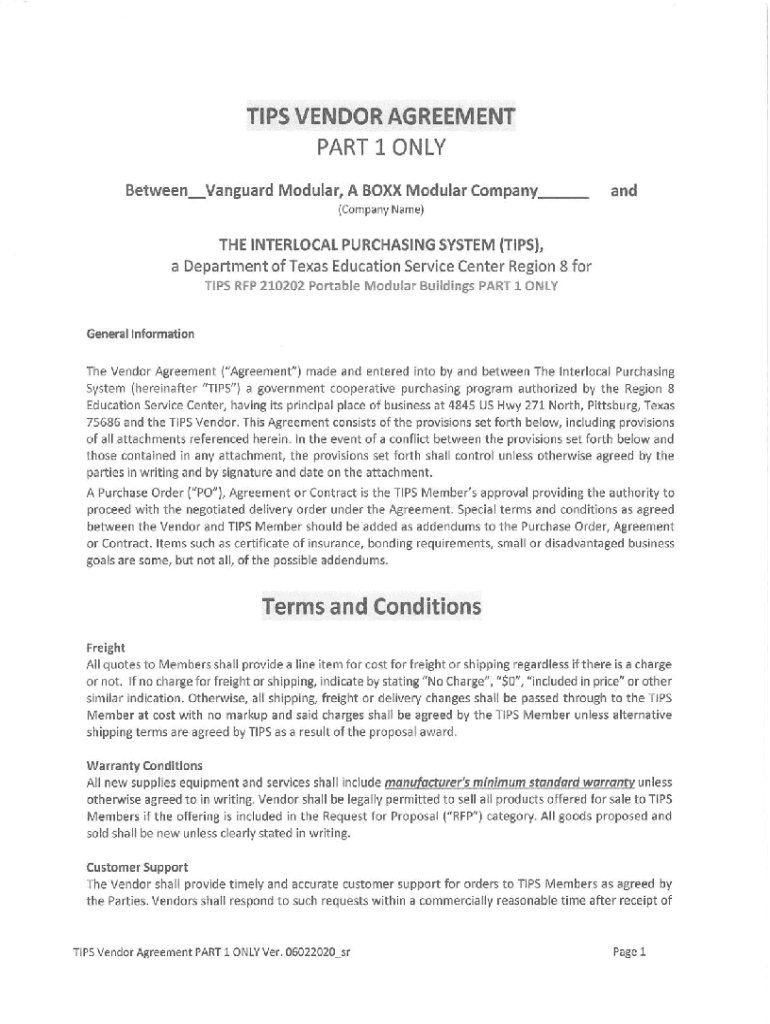 TIPS VENDOR AGREEMENT
PART 1 ONLY

Between__Vanguard Modular, A BOXX Modular Company______ and
(Company Name)

THE INTERLOCAL PURCHASING SYSTEM (TIPS),
a Department of Texas Education Service Center Region 8 for
TIPS RFP 210202 Portable Modular Buildings PART 1 ONLY

General Information

The Vendor Agreement ("Agreement") made and entered into by and between The Interlocal Purchasing System (hereinafter "TIPS") a government cooperative purchasing program authorized by the Region 8 Education Service Center, having its principal place of business at 4845 US Hwy 271 North, Pittsburg, Texas 75686 and the TIPS Vendor. This Agreement consists of the provisions set forth below, including provisions of all attachments referenced herein. In the event of a conflict between the provisions set forth below and those contained in any attachment, the provisions set forth shall control unless otherwise agreed by the parties in writing and by signature and date on the attachment.
A Purchase Order ("PO"), Agreement or Contract is the TIPS Member's approval providing the authority to proceed with the negotiated delivery order under the Agreement. Special terms and conditions as agreed between the Vendor and TIPS Member should be added as addendums to the Purchase Order, Agreement or Contract. Items such as certificate of insurance, bonding requirements, small or disadvantaged business goals are some, but not all, of the possible addendums.

Terms and Conditions

Freight
All quotes to Members shall provide a line item for cost for freight or shipping regardless if there is a charge or not. If no charge for freight or shipping, indicate by stating "No Charge", "$0", "included in price" or other similar indication. Otherwise, all shipping, freight or delivery changes shall be passed through to the TIPS Member at cost with no markup and said charges shall be agreed by the TIPS Member unless alternative shipping terms are agreed by TIPS as a result of the proposal award.

Warranty Conditions
All new supplies equipment and services shall include manufacturer's minimum standard warranty unless otherwise agreed to in writing. Vendor shall be legally permitted to sell all products offered for sale to TIPS Members if the offering is included in the Request for Proposal ("RFP") category. All goods proposed and sold shall be new unless clearly stated in writing.

Customer Support
The Vendor shall provide timely and accurate customer support for orders to TIPS Members as agreed by the Parties. Vendors shall respond to such requests within a commercially reasonable time after receipt of

TIPS Vendor Agreement PART 1 ONLY Ver. 06022020_sr Page 1